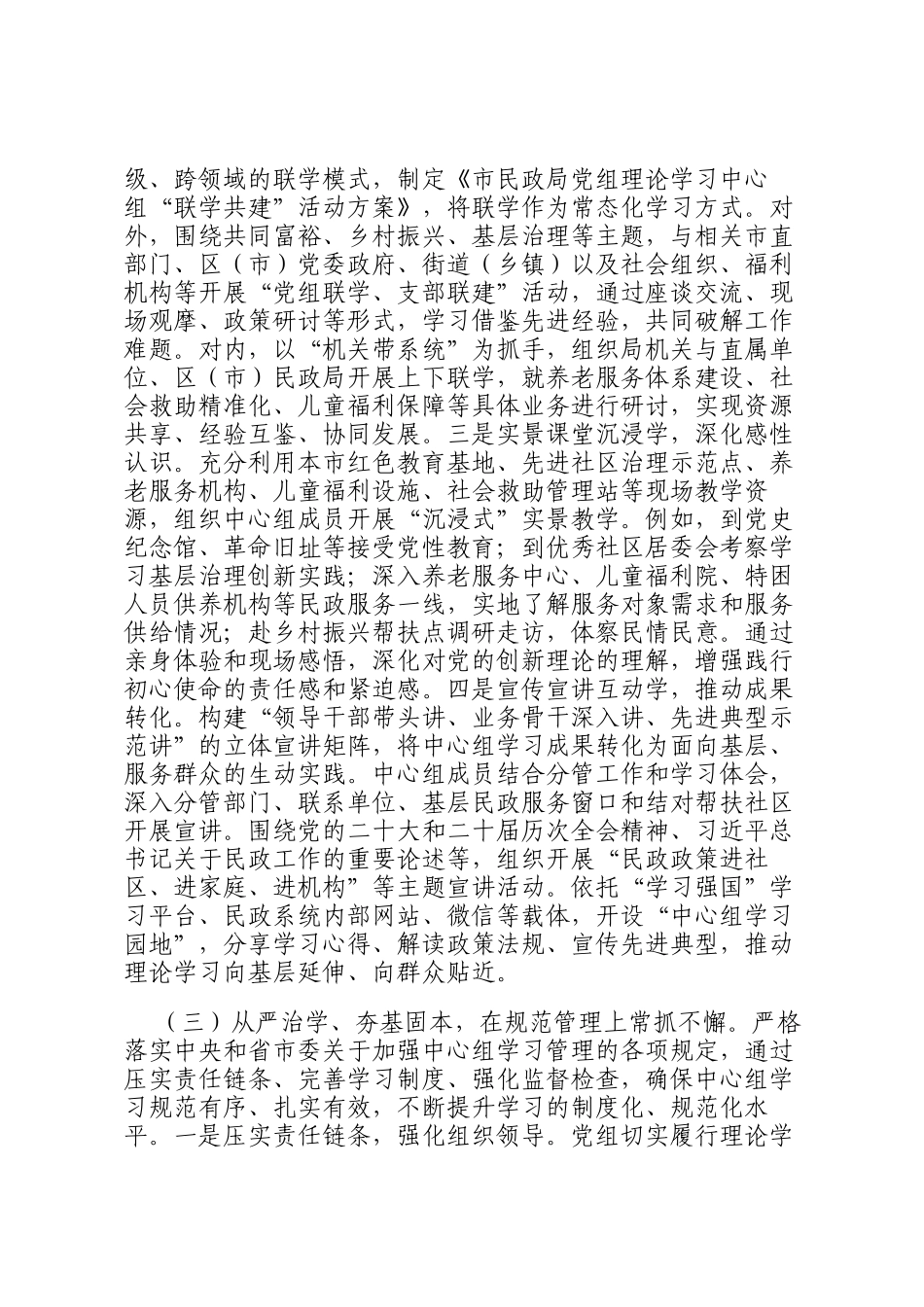 级、跨领域的联学模式，制定《市民政局党组理论学习中心组“联学共建”活动方案》，将联学作为常态化学习方式。对外，围绕共同富裕、乡村振兴、基层治理等主题，与相关市直部门、区（市）党委政府、街道（乡镇）以及社会组织、福利机构等开展“党组联学、支部联建”活动，通过座谈交流、现场观摩、政策研讨等形式，学习借鉴先进经验，共同破解工作难题。对内，以“机关带系统”为抓手，组织局机关与直属单位、区（市）民政局开展上下联学，就养老服务体系建设、社会救助精准化、儿童福利保障等具体业务进行研讨，实现资源共享、经验互鉴、协同发展。三是实景课堂沉浸学，深化感性认识。充分利用本市红色教育基地、先进社区治理示范点、养老服务机构、儿童福利设施、社会救助管理站等现场教学资源，组织中心组成员开展“沉浸式”实景教学。例如，到党史纪念馆、革命旧址等接受党性教育；到优秀社区居委会考察学习基层治理创新实践；深入养老服务中心、儿童福利院、特困人员供养机构等民政服务一线，实地了解服务对象需求和服务供给情况；赴乡村振兴帮扶点调研走访，体察民情民意。通过亲身体验和现场感悟，深化对党的创新理论的理解，增强践行初心使命的责任感和紧迫感。四是宣传宣讲互动学，推动成果转化。构建“领导干部带头讲、业务骨干深入讲、先进典型示范讲”的立体宣讲矩阵，将中心组学习成果转化为面向基层、服务群众的生动实践。中心组成员结合分管工作和学习体会，深入分管部门、联系单位、基层民政服务窗口和结对帮扶社区开展宣讲。围绕党的二十大和二十届历次全会精神、习近平总书记关于民政工作的重要论述等，组织开展“民政政策进社区、进家庭、进机构”等主题宣讲活动。依托“学习强国”学习平台、民政系统内部网站、微信等载体，开设“中心组学习园地”，分享学习心得、解读政策法规、宣传先进典型，推动理论学习向基层延伸、向群众贴近。

（三）从严治学、夯基固本，在规范管理上常抓不懈。严格落实中央和省市委关于加强中心组学习管理的各项规定，通过压实责任链条、完善学习制度、强化监督检查，确保中心组学习规范有序、扎实有效，不断提升学习的制度化、规范化水平。一是压实责任链条，强化组织领导。党组切实履行理论学